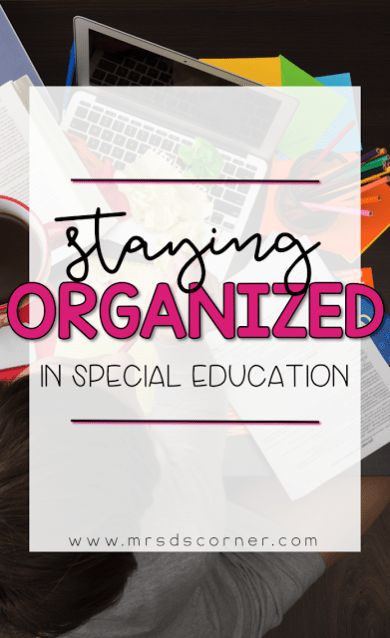 staying
ORGANIZED
IN SPECIAL EDUCATION

www.mrsdscorner.com